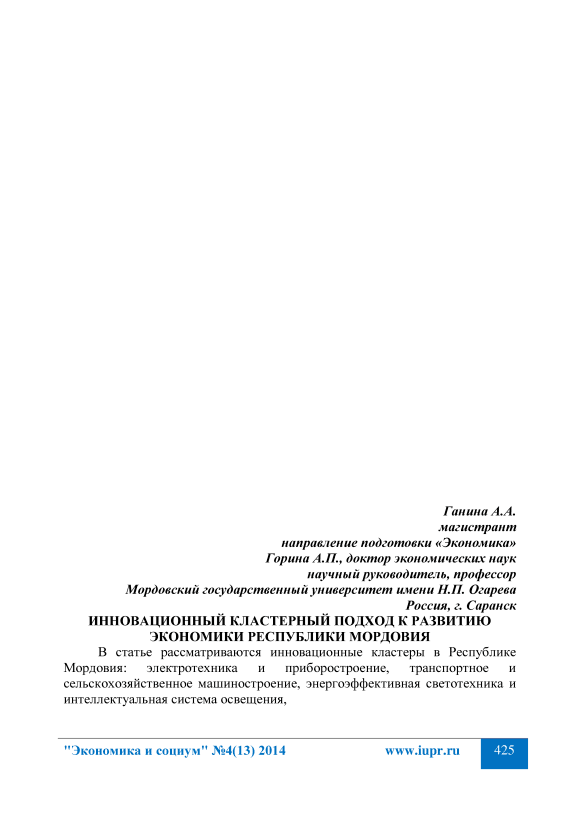 Ганина А.А.
магистрант
направление подготовки «Экономика»
Горина А.П., доктор экономических наук
научный руководитель, профессор
Мордовский государственный университет имени Н.П. Огарева
Россия, г. Саранск

ИННОВАЦИОННЫЙ КЛАСТЕРНЫЙ ПОДХОД К РАЗВИТИЮ ЭКОНОМИКИ РЕСПУБЛИКИ МОРДОВИЯ

В статье рассматриваются инновационные кластеры в Республике Мордовия: электротехника и приборостроение, транспортное и сельскохозяйственное машиностроение, энергоэффективная светотехника и интеллектуальная система освещения,

"Экономика и социум" №4(13) 2014 www.iupr.ru 425